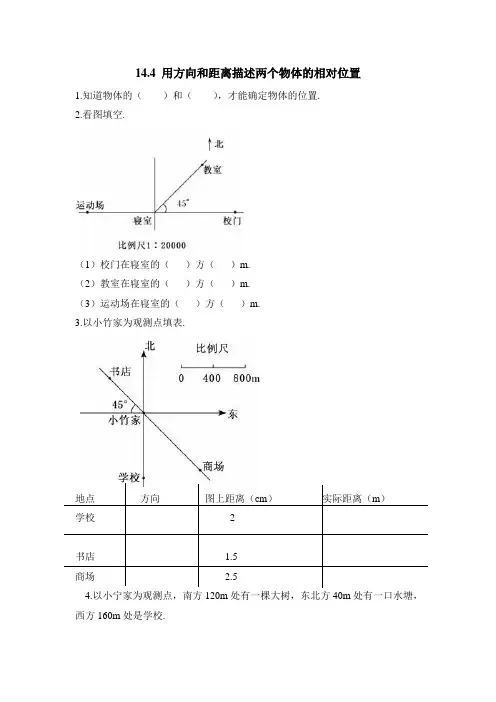 14.4 用方向和距离描述两个物体的相对位置

1.知道物体的（　　）和（　　），才能确定物体的位置.

2.看图填空.

北

教室

45°

运动场

寝室

校门

比例尺1：20000

（1）校门在寝室的（　）方（　）m.

（2）教室在寝室的（　）方（　）m.

（3）运动场在寝室的（　）方（　）m.

3.以小竹家为观测点填表.

北

比例尺

0　400　800m

书店

45°

小竹家

东

商场

学校

| 地点 | 方向 | 图上距离（cm） | 实际距离（m） |
|---|---|---|---|
| 学校 | | 2 | |
| 书店 | | 1.5 | |
| 商场 | | 2.5 | |

4.以小宁家为观测点，南方 120m 处有一棵大树，东北方 40m 处有一口水塘，西方 160m 处是学校.